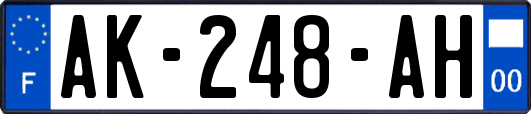 F

AK-248-AH

00